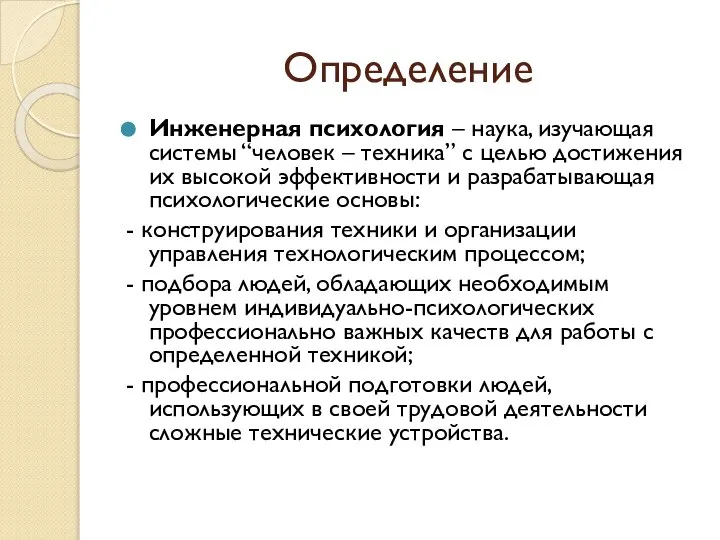 Определение

Инженерная психология – наука, изучающая системы “человек – техника” с целью достижения их высокой эффективности и разрабатывающая психологические основы:

- конструирования техники и организации управления технологическим процессом;

- подбора людей, обладающих необходимым уровнем индивидуально-психологических профессионально важных качеств для работы с определенной техникой;

- профессиональной подготовки людей, использующих в своей трудовой деятельности сложные технические устройства.